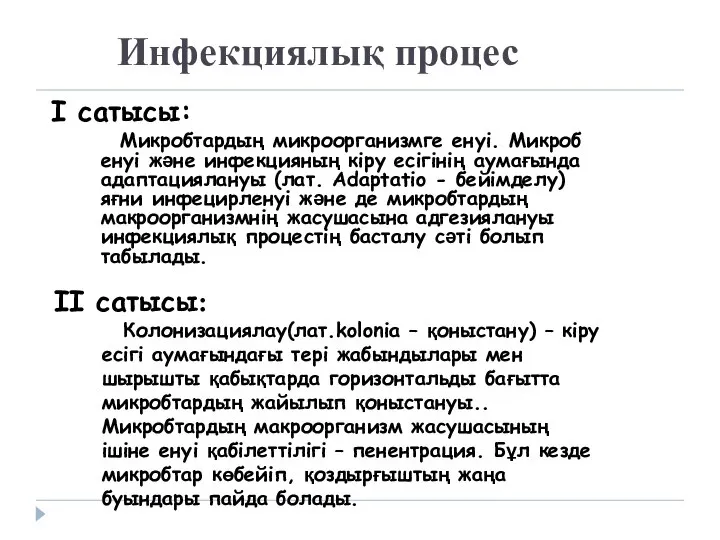 Инфекциялық процес

I сатысы:

Микробтардың микроорганизмге енуі. Микроб енуі және инфекцияның кіру есігінің аумағында адаптациялануы (лат. Adaptatio - бейімделу) яғни инфецирленуі және де микробтардың макроорганизмнің жасушасына адгезиялануы инфекциялық процестің басталу сәті болып табылады.

II сатысы:

Колонизациялау(лат.kolonia – қоныстану) – кіру есігі аумағындағы тері жабындылары мен шырышты қабықтарда горизонтальды бағытта микробтардың жайылып қоныстануы.. Микробтардың макроорганизм жасушасының ішіне енуі қабілеттілігі – пенентрация. Бұл кезде микробтар көбейіп, қоздырғыштың жаңа буындары пайда болады.